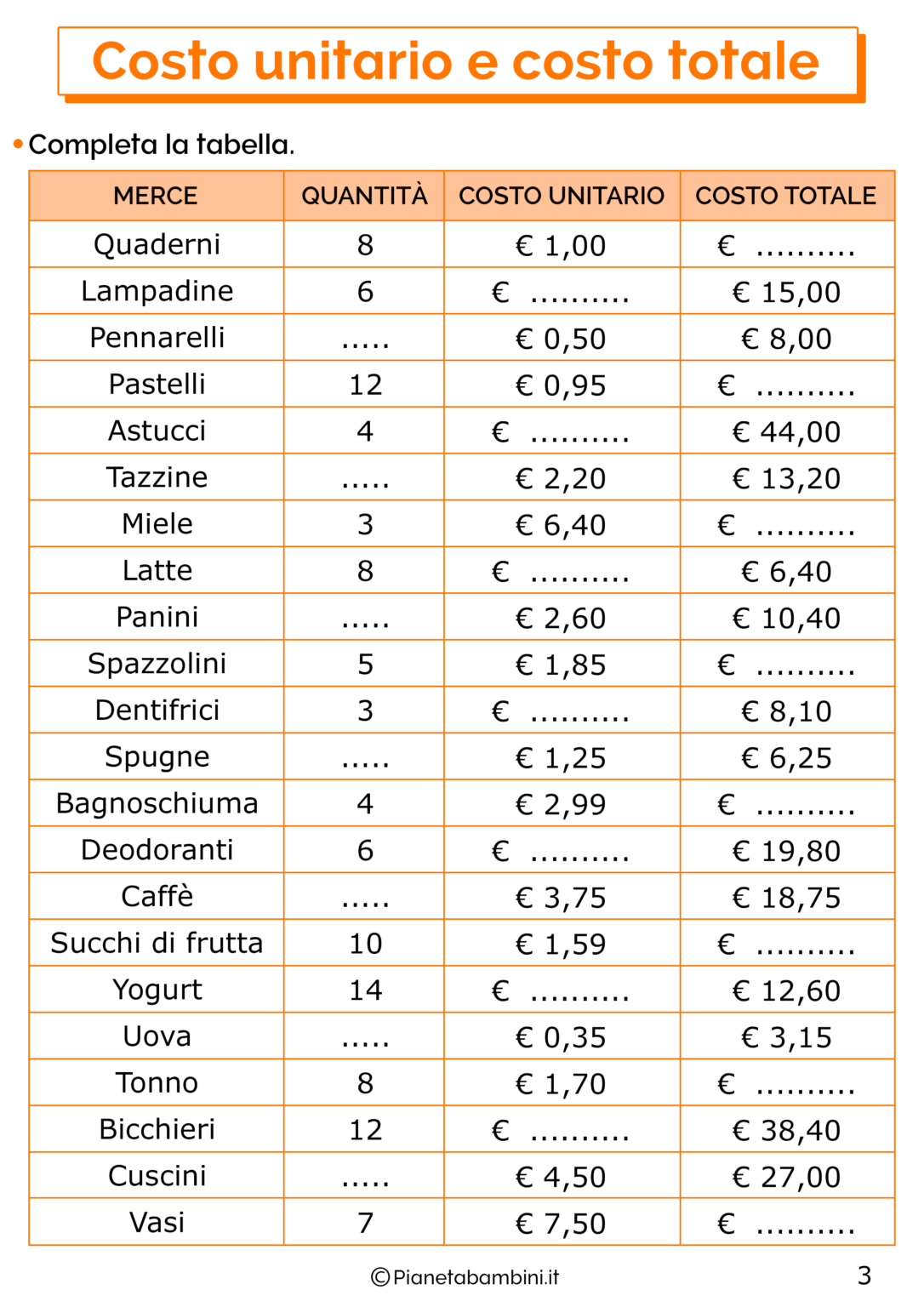 Costo unitario e costo totale

• Completa la tabella.

| MERCE | QUANTITÀ | COSTO UNITARIO | COSTO TOTALE |
|---|---|---|---|
| Quaderni | 8 | € 1,00 | € ......... |
| Lampadine | 6 | € ......... | € 15,00 |
| Pennarelli | ..... | € 0,50 | € 8,00 |
| Pastelli | 12 | € 0,95 | € ......... |
| Astucci | 4 | € ......... | € 44,00 |
| Tazzine | ..... | € 2,20 | € 13,20 |
| Miele | 3 | € 6,40 | € ......... |
| Latte | 8 | € ......... | € 6,40 |
| Panini | ..... | € 2,60 | € 10,40 |
| Spazzolini | 5 | € 1,85 | € ......... |
| Dentifrici | 3 | € ......... | € 8,10 |
| Spugne | ..... | € 1,25 | € 6,25 |
| Bagnoschiuma | 4 | € 2,99 | € ......... |
| Deodoranti | 6 | € ......... | € 19,80 |
| Caffè | ..... | € 3,75 | € 18,75 |
| Succhi di frutta | 10 | € 1,59 | € ......... |
| Yogurt | 14 | € ......... | € 12,60 |
| Uova | ..... | € 0,35 | € 3,15 |
| Tonno | 8 | € 1,70 | € ......... |
| Bicchieri | 12 | € ......... | € 38,40 |
| Cuscini | ..... | € 4,50 | € 27,00 |
| Vasi | 7 | € 7,50 | € ......... |

©Pianetabambini.it

3